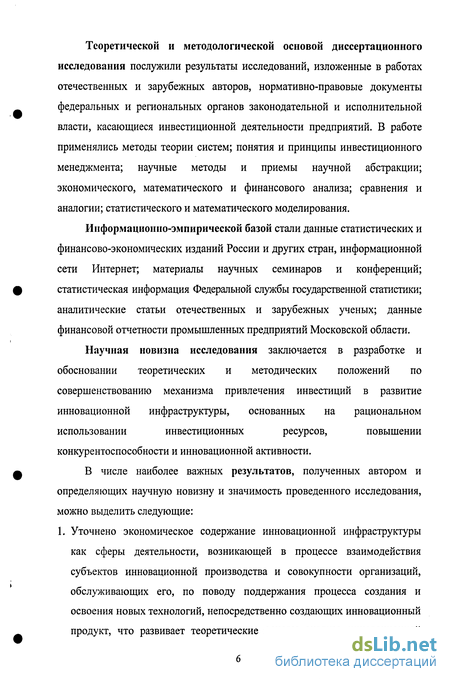 Теоретической и методологической основой диссертационного исследования послужили результаты исследований, изложенные в работах отечественных и зарубежных авторов, нормативно-правовые документы федеральных и региональных органов законодательной и исполнительной власти, касающиеся инвестиционной деятельности предприятий. В работе применялись методы теории систем; понятия и принципы инвестиционного менеджмента; научные методы и приемы научной абстракции; экономического, математического и финансового анализа; сравнения и аналогии; статистического и математического моделирования.

Информационно-эмпирической базой стали данные статистических и финансово-экономических изданий России и других стран, информационной сети Интернет; материалы научных семинаров и конференций; статистическая информация Федеральной службы государственной статистики; аналитические статьи отечественных и зарубежных ученых; данные финансовой отчетности промышленных предприятий Московской области.

Научная новизна исследования заключается в разработке и обосновании теоретических и методических положений по совершенствованию механизма привлечения инвестиций в развитие инновационной инфраструктуры, основанных на рациональном использовании инвестиционных ресурсов, повышении конкурентоспособности и инновационной активности.

В числе наиболее важных результатов, полученных автором и определяющих научную новизну и значимость проведенного исследования, можно выделить следующие:

1. Уточнено экономическое содержание инновационной инфраструктуры как сферы деятельности, возникающей в процессе взаимодействия субъектов инновационной производства и совокупности организаций, обслуживающих его, по поводу поддержания процесса создания и освоения новых технологий, непосредственно создающих инновационный продукт, что развивает теоретические

6

dsLib.net
библиотека диссертаций